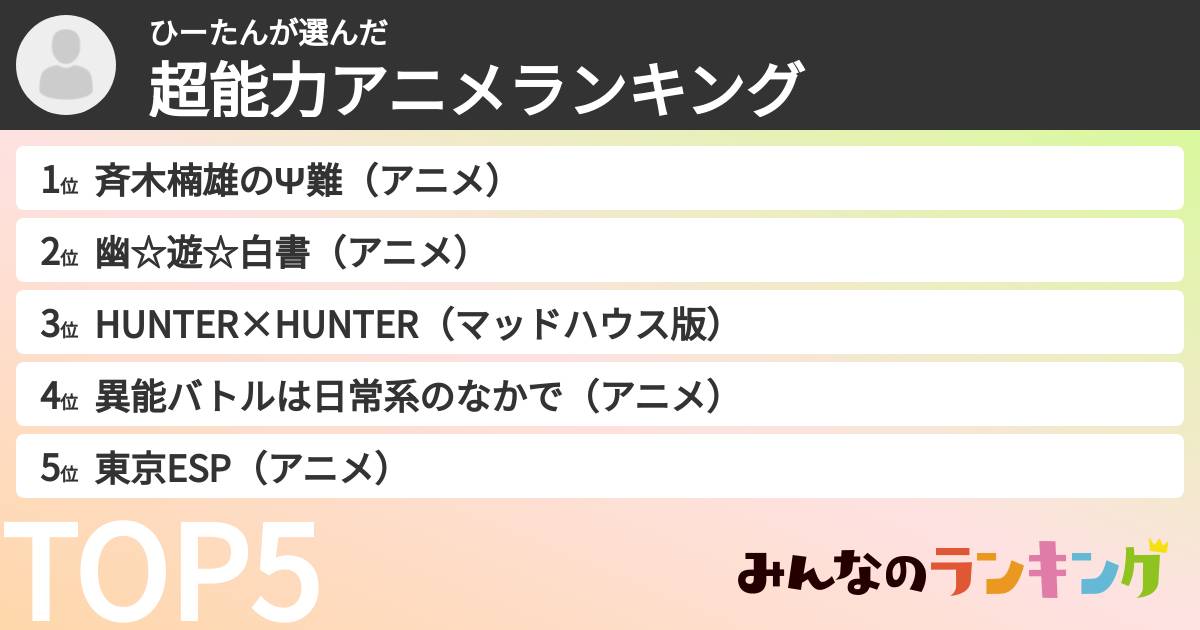 ひーたんが選んだ
超能力アニメランキング

1位 斉木楠雄のΨ難（アニメ）
2位 幽☆遊☆白書（アニメ）
3位 HUNTER×HUNTER（マッドハウス版）
4位 異能バトルは日常系のなかで（アニメ）
5位 東京ESP（アニメ）

TOP5

みんなのランキング